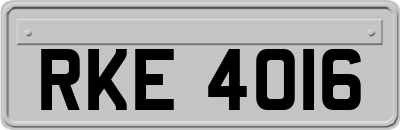 RKE 4016